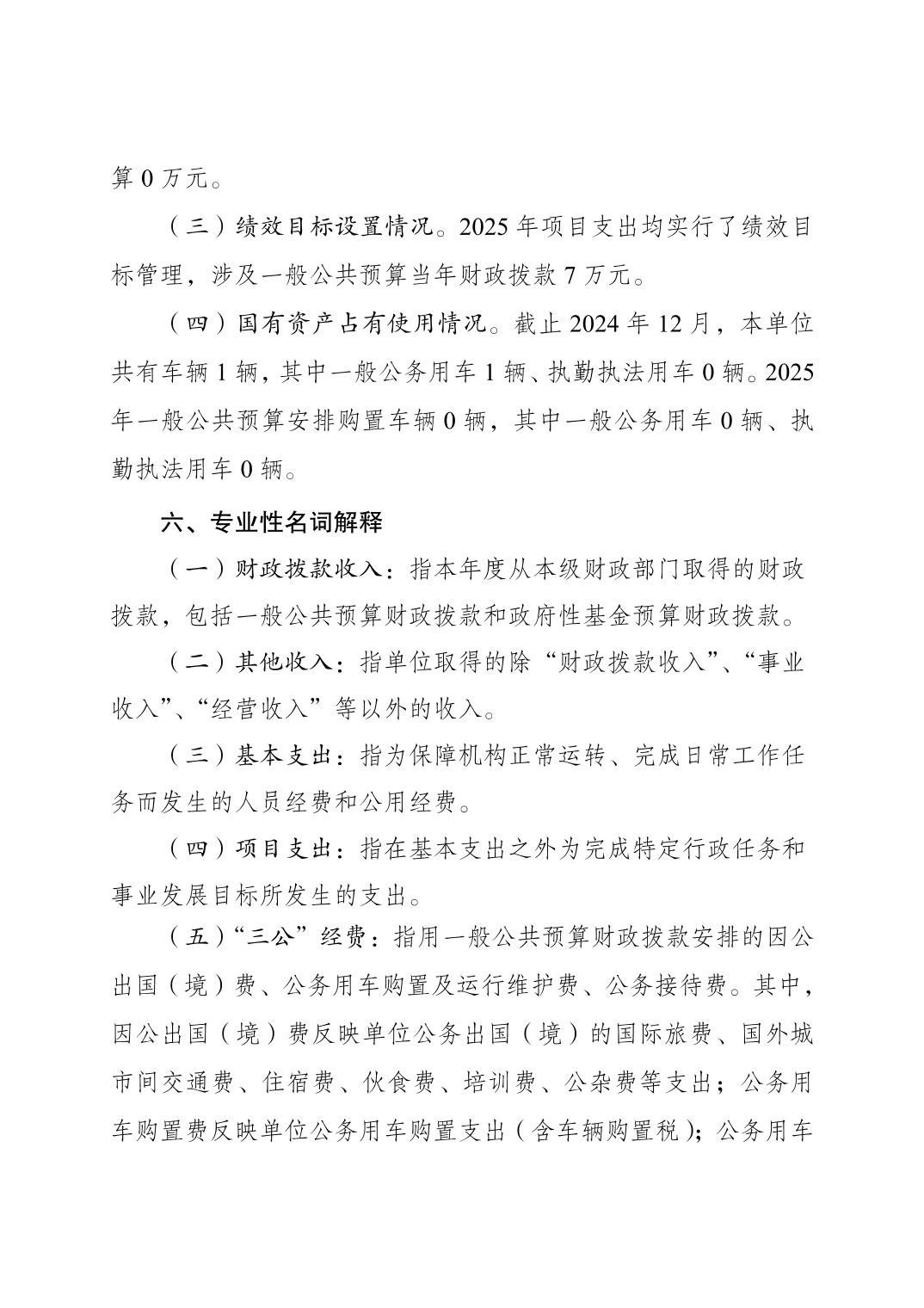 算 0 万元。

（三）绩效目标设置情况。2025 年项目支出均实行了绩效目标管理，涉及一般公共预算当年财政拨款 7 万元。

（四）国有资产占有使用情况。截止 2024 年 12 月，本单位共有车辆 1 辆，其中一般公务用车 1 辆、执勤执法用车 0 辆。2025 年一般公共预算安排购置车辆 0 辆，其中一般公务用车 0 辆、执勤执法用车 0 辆。

六、专业性名词解释

（一）财政拨款收入：指本年度从本级财政部门取得的财政拨款，包括一般公共预算财政拨款和政府性基金预算财政拨款。

（二）其他收入：指单位取得的除“财政拨款收入”、“事业收入”、“经营收入”等以外的收入。

（三）基本支出：指为保障机构正常运转、完成日常工作任务而发生的人员经费和公用经费。

（四）项目支出：指在基本支出之外为完成特定行政任务和事业发展目标所发生的支出。

（五）“三公”经费：指用一般公共预算财政拨款安排的因公出国（境）费、公务用车购置及运行维护费、公务接待费。其中，因公出国（境）费反映单位公务出国（境）的国际旅费、国外城市间交通费、住宿费、伙食费、培训费、公杂费等支出；公务用车购置费反映单位公务用车购置支出（含车辆购置税）；公务用车